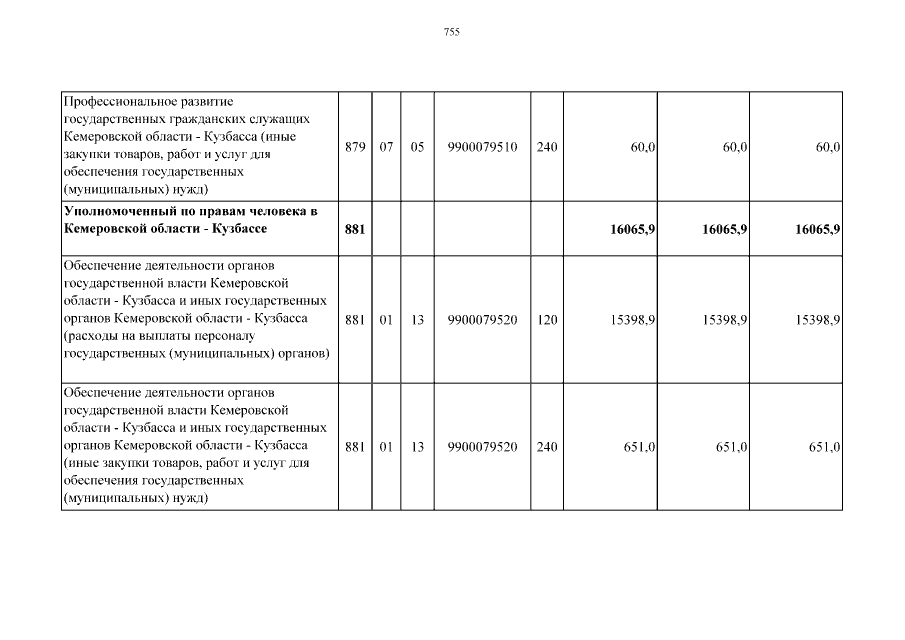 755

| | | | | | | | | |
|---|---|---|---|---|---|---|---|---|
| Профессиональное развитие государственных гражданских служащих Кемеровской области - Кузбасса (иные закупки товаров, работ и услуг для обеспечения государственных (муниципальных) нужд) | 879 | 07 | 05 | 9900079510 | 240 | 60,0 | 60,0 | 60,0 |
| **Уполномоченный по правам человека в Кемеровской области - Кузбассе** | **881** | | | | | **16065,9** | **16065,9** | **16065,9** |
| Обеспечение деятельности органов государственной власти Кемеровской области - Кузбасса и иных государственных органов Кемеровской области - Кузбасса (расходы на выплаты персоналу государственных (муниципальных) органов) | 881 | 01 | 13 | 9900079520 | 120 | 15398,9 | 15398,9 | 15398,9 |
| Обеспечение деятельности органов государственной власти Кемеровской области - Кузбасса и иных государственных органов Кемеровской области - Кузбасса (иные закупки товаров, работ и услуг для обеспечения государственных (муниципальных) нужд) | 881 | 01 | 13 | 9900079520 | 240 | 651,0 | 651,0 | 651,0 |